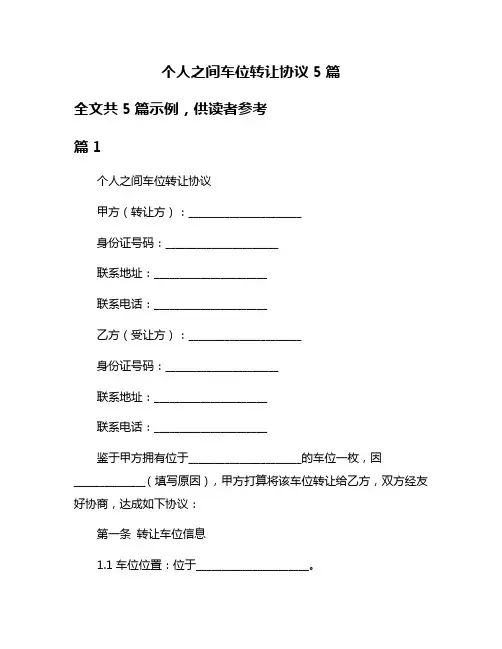 个人之间车位转让协议 5 篇

全文共 5 篇示例，供读者参考

篇 1

个人之间车位转让协议

甲方（转让方）：____________________

身份证号码：____________________

联系地址：____________________

联系电话：____________________

乙方（受让方）：____________________

身份证号码：____________________

联系地址：____________________

联系电话：____________________

鉴于甲方拥有位于____________________的车位一枚，因____________（填写原因），甲方打算将该车位转让给乙方，双方经友好协商，达成如下协议：

第一条 转让车位信息

1.1 车位位置：位于____________________。